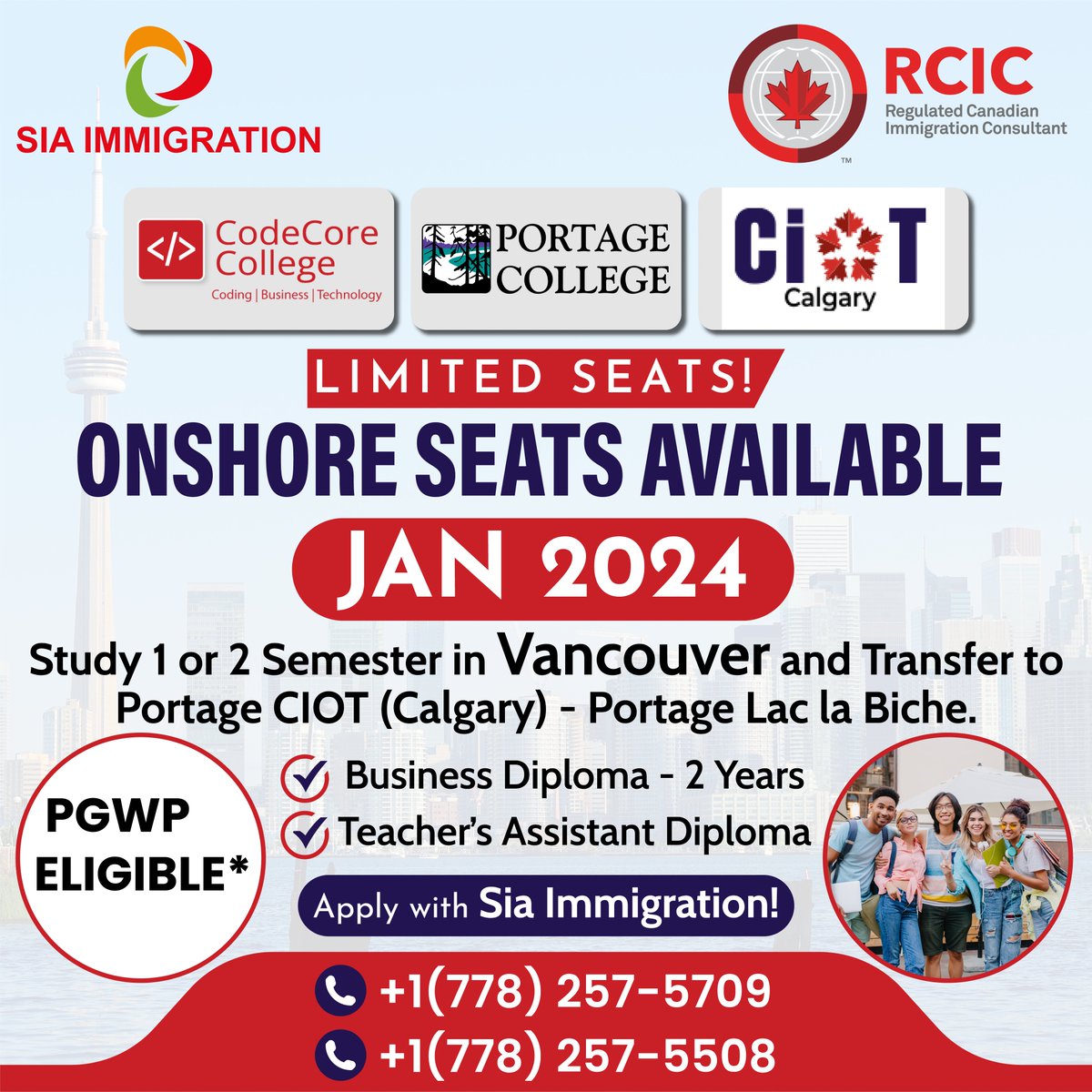 SIA IMMIGRATION

RCIC
Regulated Canadian Immigration Consultant
TM

</> CodeCore College
Coding | Business | Technology

PORTAGE COLLEGE

CIOT
Calgary

LIMITED SEATS!

ONSHORE SEATS AVAILABLE

JAN 2024

Study 1 or 2 Semester in Vancouver and Transfer to Portage CIOT (Calgary) - Portage Lac la Biche.

PGWP ELIGIBLE*

Business Diploma - 2 Years
Teacher's Assistant Diploma

Apply with Sia Immigration!

+1(778) 257-5709
+1(778) 257-5508